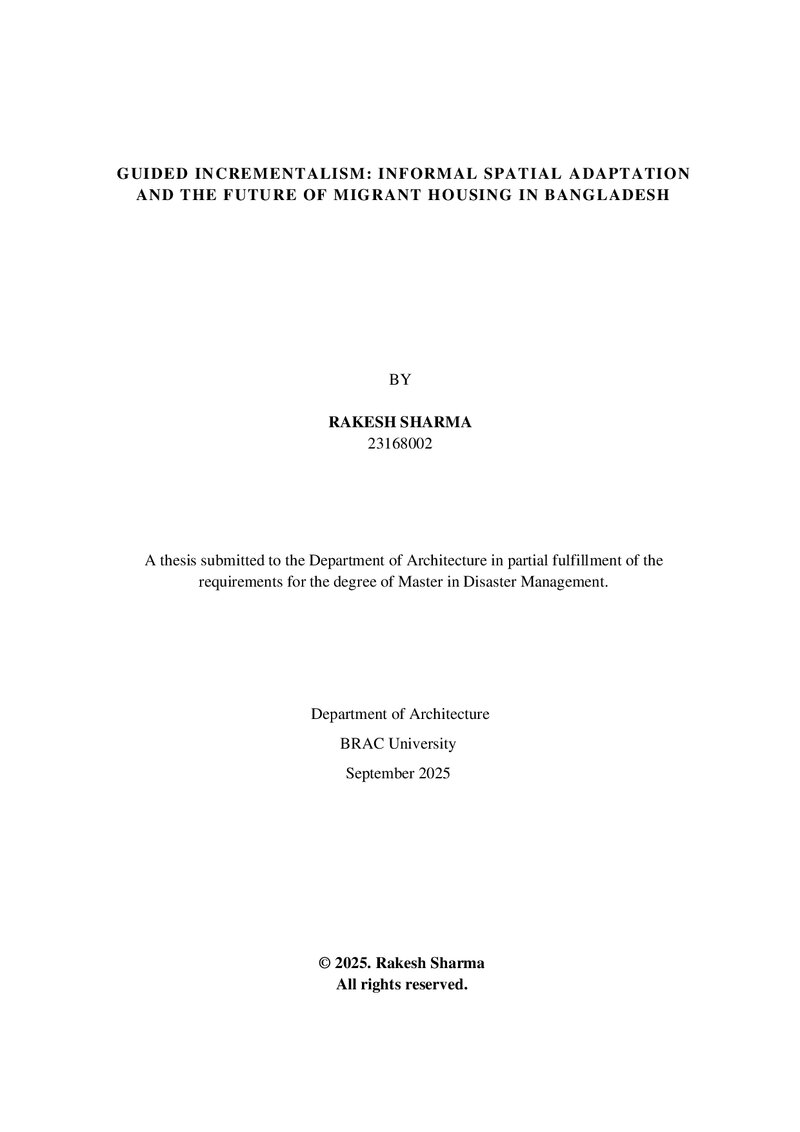 GUIDED INCREMENTALISM: INFORMAL SPATIAL ADAPTATION AND THE FUTURE OF MIGRANT HOUSING IN BANGLADESH

BY

RAKESH SHARMA
23168002

A thesis submitted to the Department of Architecture in partial fulfillment of the requirements for the degree of Master in Disaster Management.

Department of Architecture
BRAC University
September 2025

© 2025. Rakesh Sharma
All rights reserved.